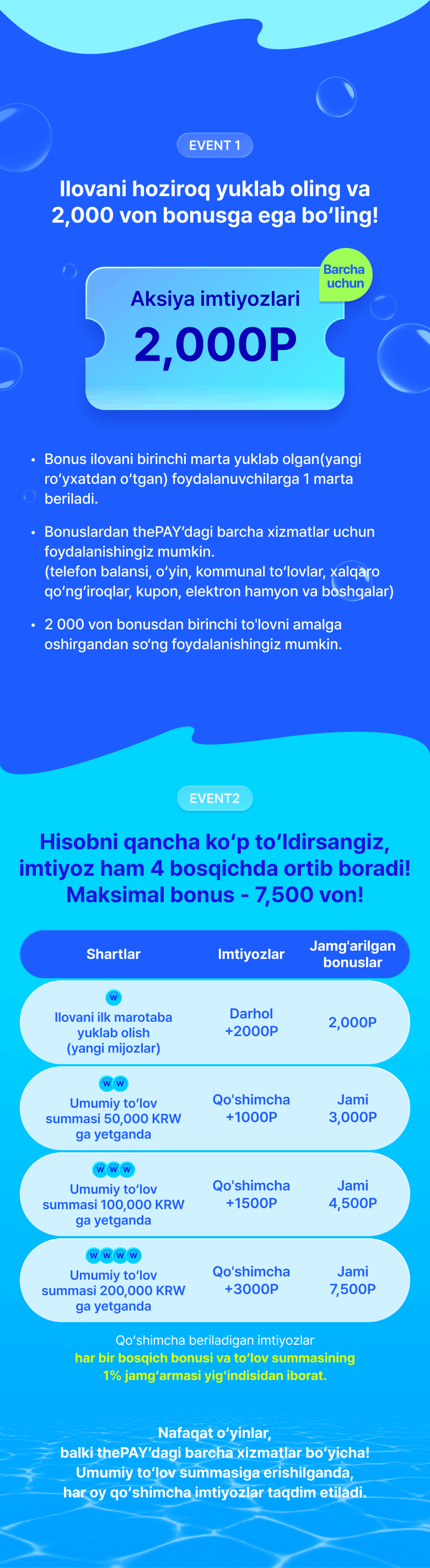 EVENT 1

Ilovani hoziroq yuklab oling va 2,000 von bonusga ega bo‘ling!

Barcha uchun

Aksiya imtiyozlari

2,000P

• Bonus ilovani birinchi marta yuklab olgan(yangi ro‘yxatdan o‘tgan) foydalanuvchilarga 1 marta beriladi.

• Bonuslardan thePAY‘dagi barcha xizmatlar uchun foydalanishingiz mumkin. (telefon balansi, o‘yin, kommunal to‘lovlar, xalqaro qo‘ng‘iroqlar, kupon, elektron hamyon va boshqalar)

• 2 000 von bonusdan birinchi to'lovni amalga oshirgandan so‘ng foydalanishingiz mumkin.

EVENT2

Hisobni qancha ko‘p to‘ldirsangiz, imtiyoz ham 4 bosqichda ortib boradi! Maksimal bonus - 7,500 von!

| Shartlar | Imtiyozlar | Jamg'arilgan bonuslar |
|---|---|---|
| W Ilovani ilk marotaba yuklab olish (yangi mijozlar) | Darhol +2000P | 2,000P |
| W W Umumiy to‘lov summasi 50,000 KRW ga yetganda | Qo'shimcha +1000P | Jami 3,000P |
| W W W Umumiy to‘lov summasi 100,000 KRW ga yetganda | Qo'shimcha +1500P | Jami 4,500P |
| W W W W Umumiy to‘lov summasi 200,000 KRW ga yetganda | Qo'shimcha +3000P | Jami 7,500P |

Qo‘shimcha beriladigan imtiyozlar
har bir bosqich bonusi va to‘lov summasining 1% jamg‘armasi yig‘indisidan iborat.

Nafaqat o‘yinlar, balki thePAY‘dagi barcha xizmatlar bo‘yicha! Umumiy to‘lov summasiga erishilganda, har oy qo‘shimcha imtiyozlar taqdim etiladi.